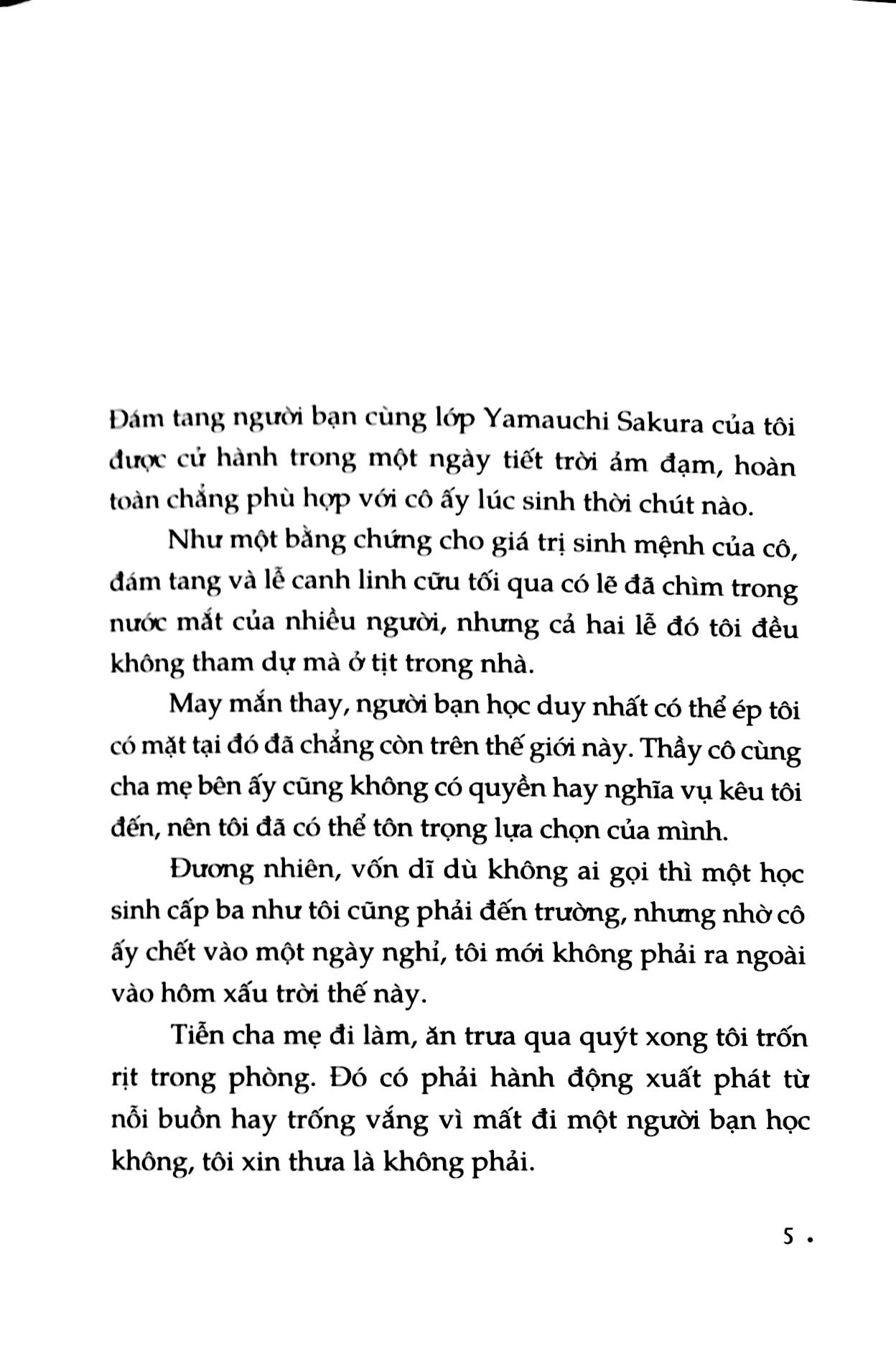 Đám tang người bạn cùng lớp Yamauchi Sakura của tôi được cử hành trong một ngày tiết trời ảm đạm, hoàn toàn chẳng phù hợp với cô ấy lúc sinh thời chút nào.

Như một bằng chứng cho giá trị sinh mệnh của cô, đám tang và lễ canh linh cữu tối qua có lẽ đã chìm trong nước mắt của nhiều người, nhưng cả hai lễ đó tôi đều không tham dự mà ở tịt trong nhà.

May mắn thay, người bạn học duy nhất có thể ép tôi có mặt tại đó đã chẳng còn trên thế giới này. Thầy cô cùng cha mẹ bên ấy cũng không có quyền hay nghĩa vụ kêu tôi đến, nên tôi đã có thể tôn trọng lựa chọn của mình.

Đương nhiên, vốn dĩ dù không ai gọi thì một học sinh cấp ba như tôi cũng phải đến trường, nhưng nhờ cô ấy chết vào một ngày nghỉ, tôi mới không phải ra ngoài vào hôm xấu trời thế này.

Tiễn cha mẹ đi làm, ăn trưa qua quýt xong tôi trốn rịt trong phòng. Đó có phải hành động xuất phát từ nỗi buồn hay trống vắng vì mất đi một người bạn học không, tôi xin thưa là không phải.

5 •